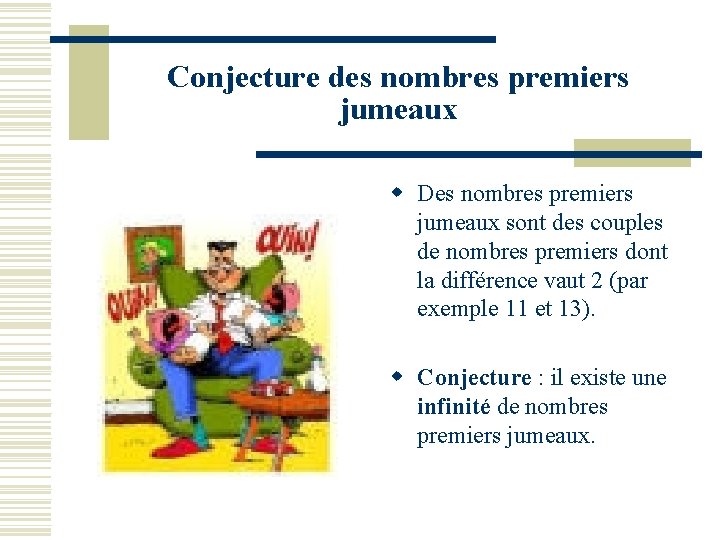 Conjecture des nombres premiers jumeaux

OUIN! OUIN!

• Des nombres premiers jumeaux sont des couples de nombres premiers dont la différence vaut 2 (par exemple 11 et 13).

• Conjecture : il existe une infinité de nombres premiers jumeaux.